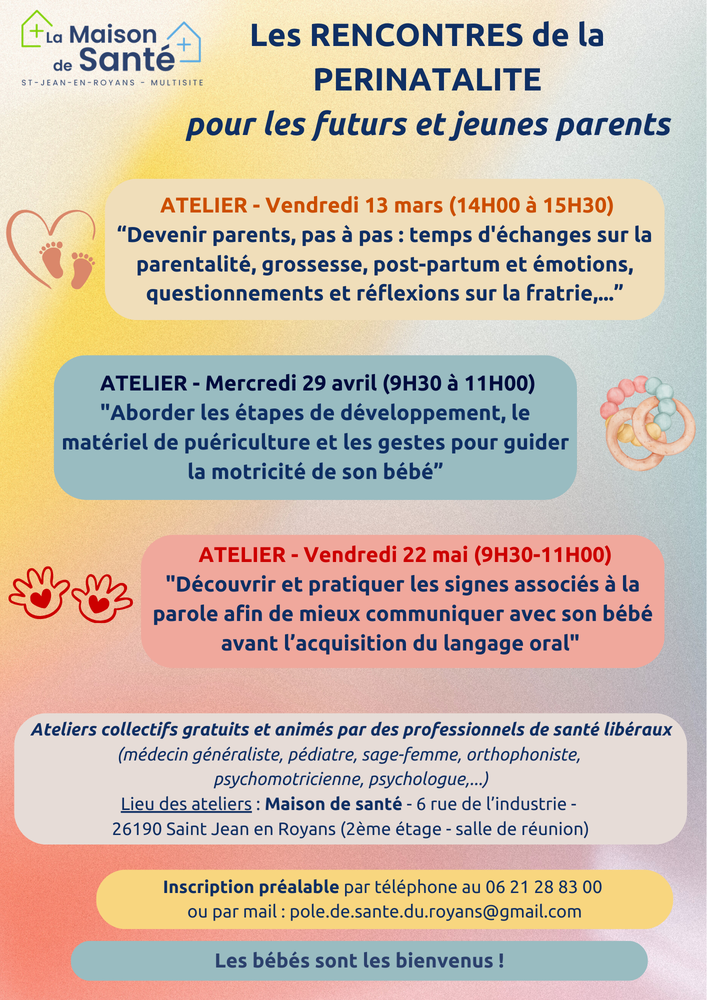 La Maison de Santé
ST-JEAN-EN-ROYANS - MULTISITE

Les RENCONTRES de la PERINATALITE
pour les futurs et jeunes parents

ATELIER - Vendredi 13 mars (14H00 à 15H30)
“Devenir parents, pas à pas : temps d'échanges sur la parentalité, grossesse, post-partum et émotions, questionnements et réflexions sur la fratrie,...”

ATELIER - Mercredi 29 avril (9H30 à 11H00)
"Aborder les étapes de développement, le matériel de puériculture et les gestes pour guider la motricité de son bébé”

ATELIER - Vendredi 22 mai (9H30-11H00)
"Découvrir et pratiquer les signes associés à la parole afin de mieux communiquer avec son bébé avant l’acquisition du langage oral"

Ateliers collectifs gratuits et animés par des professionnels de santé libéraux
(médecin généraliste, pédiatre, sage-femme, orthophoniste, psychomotricienne, psychologue,...)
Lieu des ateliers : Maison de santé - 6 rue de l’industrie - 26190 Saint Jean en Royans (2ème étage - salle de réunion)

Inscription préalable par téléphone au 06 21 28 83 00 ou par mail : pole.de.sante.du.royans@gmail.com

Les bébés sont les bienvenus !